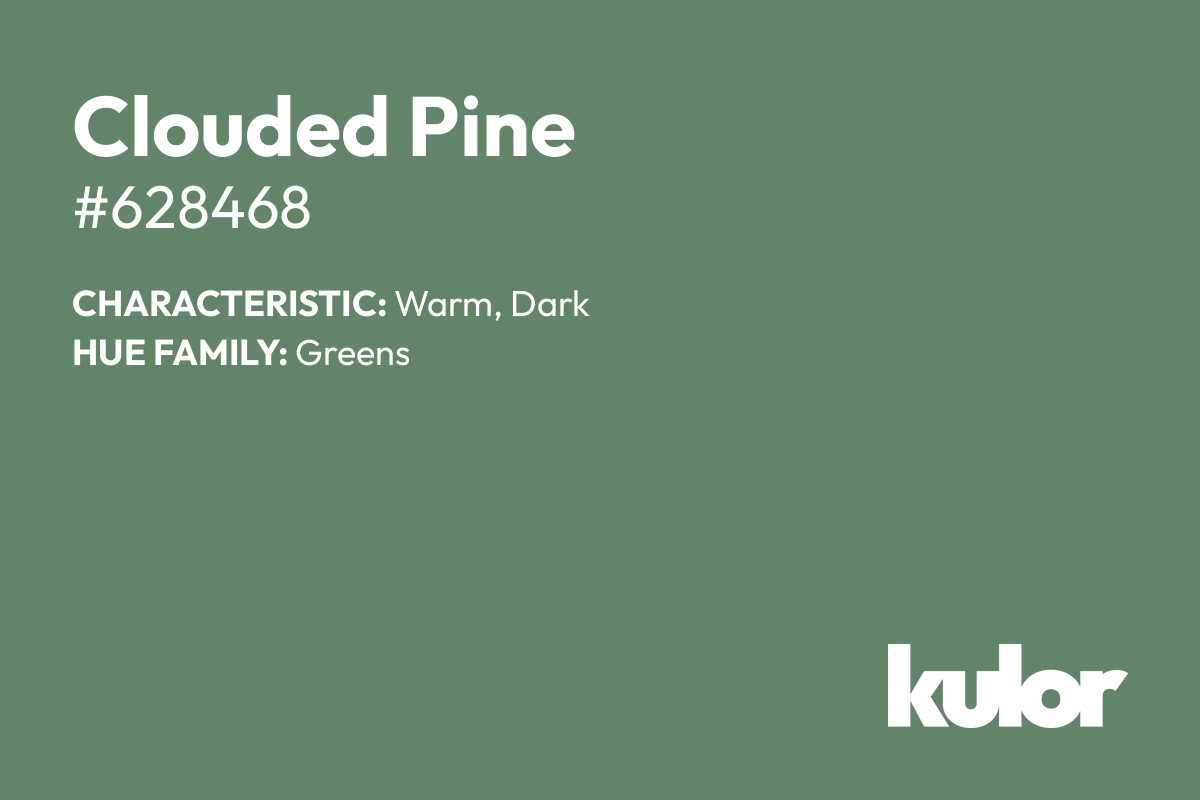 Clouded Pine
#628468

CHARACTERISTIC: Warm, Dark
HUE FAMILY: Greens

kulor